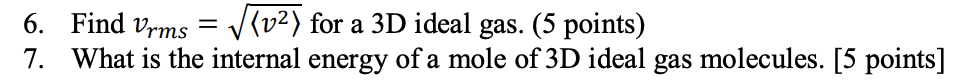 6. Find $v_{rms} = \sqrt{\langle v^2 \rangle}$ for a 3D ideal gas. (5 points)
7. What is the internal energy of a mole of 3D ideal gas molecules. [5 points]